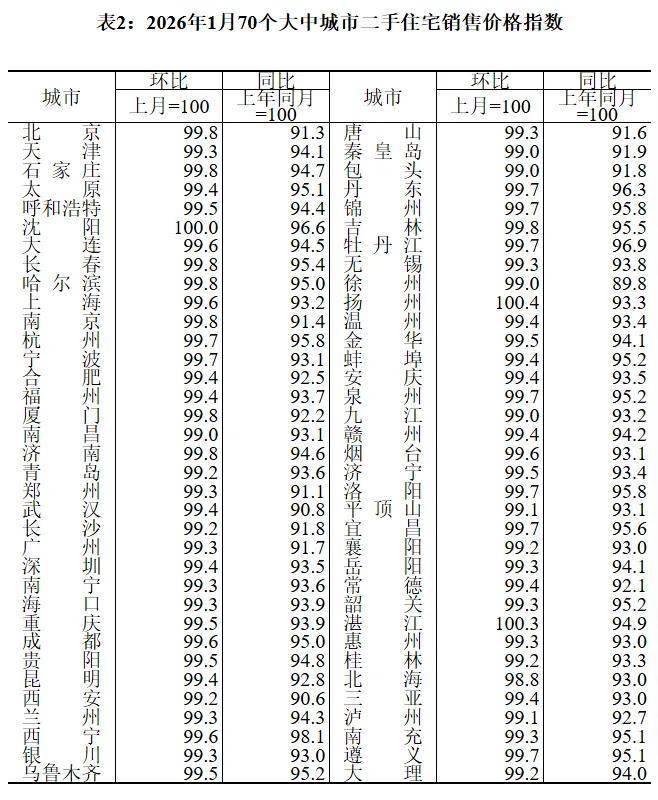 表2：2026年1月70个大中城市二手住宅销售价格指数

| 城市 | 环比 上月=100 | 同比 上年同月=100 | 城市 | 环比 上月=100 | 同比 上年同月=100 |
|---|---|---|---|---|---|
| 北京 | 99.8 | 91.3 | 唐山 | 99.3 | 91.6 |
| 天津 | 99.3 | 94.1 | 秦皇岛 | 99.0 | 91.9 |
| 石家庄 | 99.8 | 94.7 | 包头 | 99.0 | 91.8 |
| 太原 | 99.4 | 95.1 | 丹东 | 99.7 | 96.3 |
| 呼和浩特 | 99.5 | 94.4 | 锦州 | 99.7 | 95.8 |
| 沈阳 | 100.0 | 96.6 | 吉林 | 99.8 | 95.5 |
| 大连 | 99.6 | 94.5 | 牡丹江 | 99.7 | 96.9 |
| 长春 | 99.8 | 95.4 | 无锡 | 99.3 | 93.8 |
| 哈尔滨 | 99.8 | 95.0 | 徐州 | 99.0 | 89.8 |
| 上海 | 99.6 | 93.2 | 扬州 | 100.4 | 93.3 |
| 南京 | 99.8 | 91.4 | 温州 | 99.4 | 93.4 |
| 杭州 | 99.7 | 95.8 | 金华 | 99.5 | 94.1 |
| 宁波 | 99.7 | 93.1 | 蚌埠 | 99.4 | 95.2 |
| 合肥 | 99.4 | 92.5 | 安庆 | 99.4 | 93.5 |
| 福州 | 99.4 | 93.7 | 泉州 | 99.7 | 95.2 |
| 厦门 | 99.8 | 92.2 | 九江 | 99.0 | 93.2 |
| 南昌 | 99.0 | 93.1 | 赣州 | 99.4 | 94.2 |
| 济南 | 99.8 | 94.6 | 烟台 | 99.6 | 93.1 |
| 青岛 | 99.2 | 93.6 | 济宁 | 99.5 | 93.4 |
| 郑州 | 99.3 | 91.1 | 洛阳 | 99.7 | 95.8 |
| 武汉 | 99.4 | 90.8 | 平顶山 | 99.1 | 93.1 |
| 长沙 | 99.2 | 91.8 | 宜昌 | 99.7 | 95.6 |
| 广州 | 99.3 | 91.7 | 襄阳 | 99.2 | 93.0 |
| 深圳 | 99.4 | 93.5 | 岳阳 | 99.3 | 94.1 |
| 南宁 | 99.3 | 93.6 | 常德 | 99.4 | 92.1 |
| 海口 | 99.3 | 93.9 | 韶关 | 99.3 | 95.2 |
| 重庆 | 99.5 | 93.9 | 湛江 | 100.3 | 94.9 |
| 成都 | 99.6 | 95.0 | 惠州 | 99.3 | 93.0 |
| 贵阳 | 99.5 | 94.8 | 桂林 | 99.2 | 93.3 |
| 昆明 | 99.4 | 92.8 | 北海 | 98.8 | 93.0 |
| 西安 | 99.2 | 90.6 | 三亚 | 99.4 | 93.0 |
| 兰州 | 99.3 | 94.3 | 泸州 | 99.1 | 92.7 |
| 西宁 | 99.6 | 98.1 | 南充 | 99.3 | 95.1 |
| 银川 | 99.3 | 93.0 | 遵义 | 99.7 | 95.1 |
| 乌鲁木齐 | 99.5 | 95.2 | 大理 | 99.2 | 94.0 |